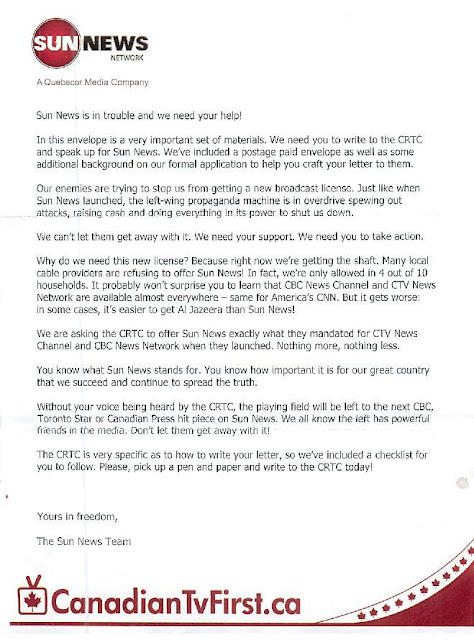 SUN NEWS NETWORK

A Quebecor Media Company

Sun News is in trouble and we need your help!

In this envelope is a very important set of materials. We need you to write to the CRTC and speak up for Sun News. We've included a postage paid envelope as well as some additional background on our formal application to help you craft your letter to them.

Our enemies are trying to stop us from getting a new broadcast license. Just like when Sun News launched, the left-wing propaganda machine is in overdrive spewing out attacks, raising cash and doing everything in its power to shut us down.

We can't let them get away with it. We need your support. We need you to take action.

Why do we need this new license? Because right now we're getting the shaft. Many local cable providers are refusing to offer Sun News! In fact, we're only allowed in 4 out of 10 households. It probably won't surprise you to learn that CBC News Channel and CTV News Network are available almost everywhere – same for America's CNN. But it gets worse: in some cases, it's easier to get Al Jazeera than Sun News!

We are asking the CRTC to offer Sun News exactly what they mandated for CTV News Channel and CBC News Network when they launched. Nothing more, nothing less.

You know what Sun News stands for. You know how important it is for our great country that we succeed and continue to spread the truth.

Without your voice being heard by the CRTC, the playing field will be left to the next CBC, Toronto Star or Canadian Press hit piece on Sun News. We all know the left has powerful friends in the media. Don't let them get away with it!

The CRTC is very specific as to how to write your letter, so we've included a checklist for you to follow. Please, pick up a pen and paper and write to the CRTC today!

Yours in freedom,

The Sun News Team

CanadianTvFirst.ca